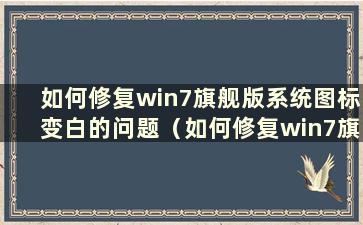 如何修复win7旗舰版系统图标变白的问题（如何修复win7旗